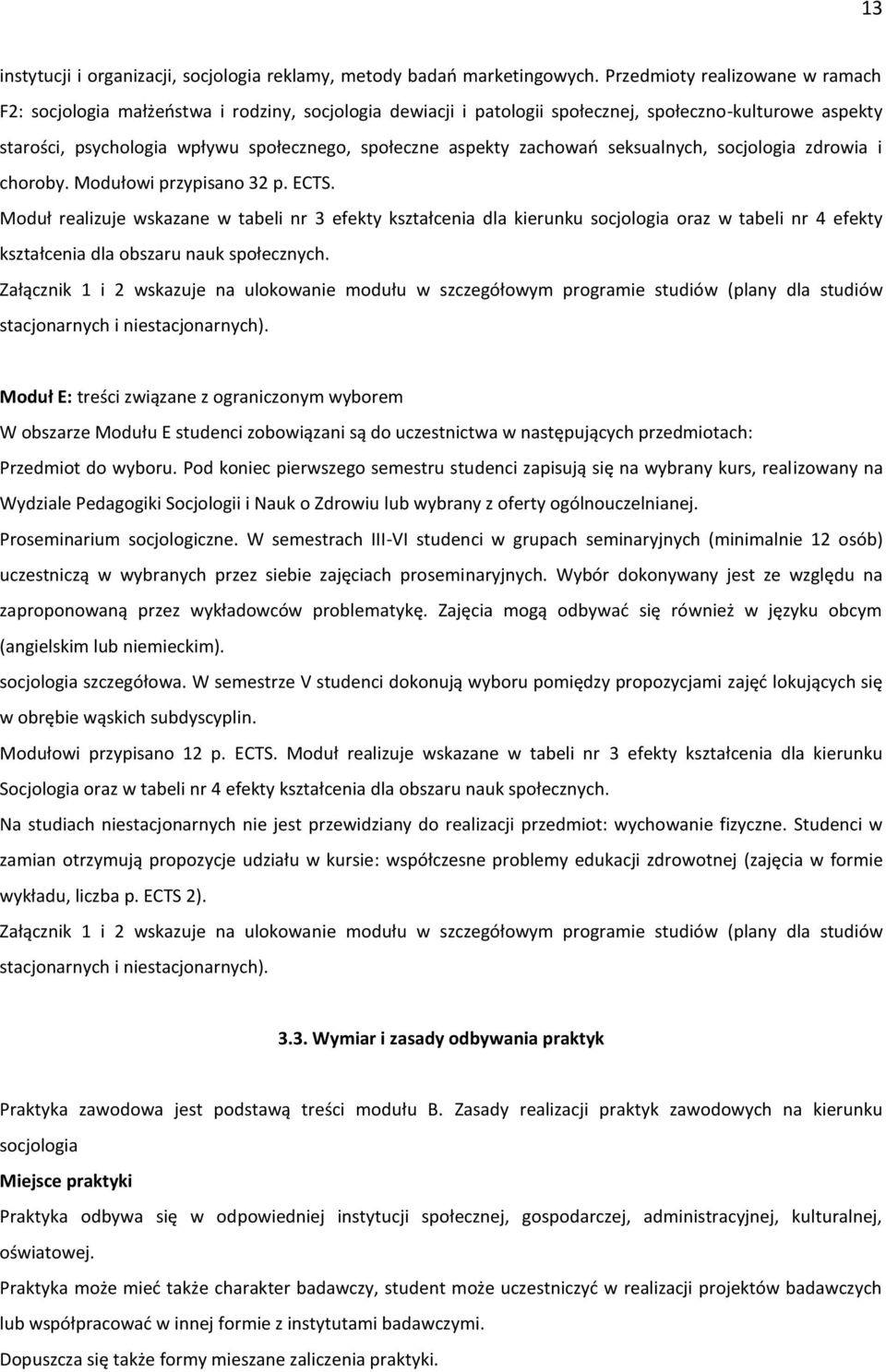 13

instytucji i organizacji, socjologia reklamy, metody badań marketingowych. Przedmioty realizowane w ramach F2: socjologia małżeństwa i rodziny, socjologia dewiacji i patologii społecznej, społeczno-kulturowe aspekty starości, psychologia wpływu społecznego, społeczne aspekty zachowań seksualnych, socjologia zdrowia i choroby. Modułowi przypisano 32 p. ECTS.

Moduł realizuje wskazane w tabeli nr 3 efekty kształcenia dla kierunku socjologia oraz w tabeli nr 4 efekty kształcenia dla obszaru nauk społecznych.

Załącznik 1 i 2 wskazuje na ulokowanie modułu w szczegółowym programie studiów (plany dla studiów stacjonarnych i niestacjonarnych).

Moduł E: treści związane z ograniczonym wyborem

W obszarze Modułu E studenci zobowiązani są do uczestnictwa w następujących przedmiotach:

Przedmiot do wyboru. Pod koniec pierwszego semestru studenci zapisują się na wybrany kurs, realizowany na Wydziale Pedagogiki Socjologii i Nauk o Zdrowiu lub wybrany z oferty ogólnouczelnianej.

Proseminarium socjologiczne. W semestrach III-VI studenci w grupach seminaryjnych (minimalnie 12 osób) uczestniczą w wybranych przez siebie zajęciach proseminaryjnych. Wybór dokonywany jest ze względu na zaproponowaną przez wykładowców problematykę. Zajęcia mogą odbywać się również w języku obcym (angielskim lub niemieckim).

socjologia szczegółowa. W semestrze V studenci dokonują wyboru pomiędzy propozycjami zajęć lokujących się w obrębie wąskich subdyscyplin.

Modułowi przypisano 12 p. ECTS. Moduł realizuje wskazane w tabeli nr 3 efekty kształcenia dla kierunku Socjologia oraz w tabeli nr 4 efekty kształcenia dla obszaru nauk społecznych.

Na studiach niestacjonarnych nie jest przewidziany do realizacji przedmiot: wychowanie fizyczne. Studenci w zamian otrzymują propozycje udziału w kursie: współczesne problemy edukacji zdrowotnej (zajęcia w formie wykładu, liczba p. ECTS 2).

Załącznik 1 i 2 wskazuje na ulokowanie modułu w szczegółowym programie studiów (plany dla studiów stacjonarnych i niestacjonarnych).

3.3. Wymiar i zasady odbywania praktyk

Praktyka zawodowa jest podstawą treści modułu B. Zasady realizacji praktyk zawodowych na kierunku socjologia

Miejsce praktyki

Praktyka odbywa się w odpowiedniej instytucji społecznej, gospodarczej, administracyjnej, kulturalnej, oświatowej.

Praktyka może mieć także charakter badawczy, student może uczestniczyć w realizacji projektów badawczych lub współpracować w innej formie z instytutami badawczymi.

Dopuszcza się także formy mieszane zaliczenia praktyki.